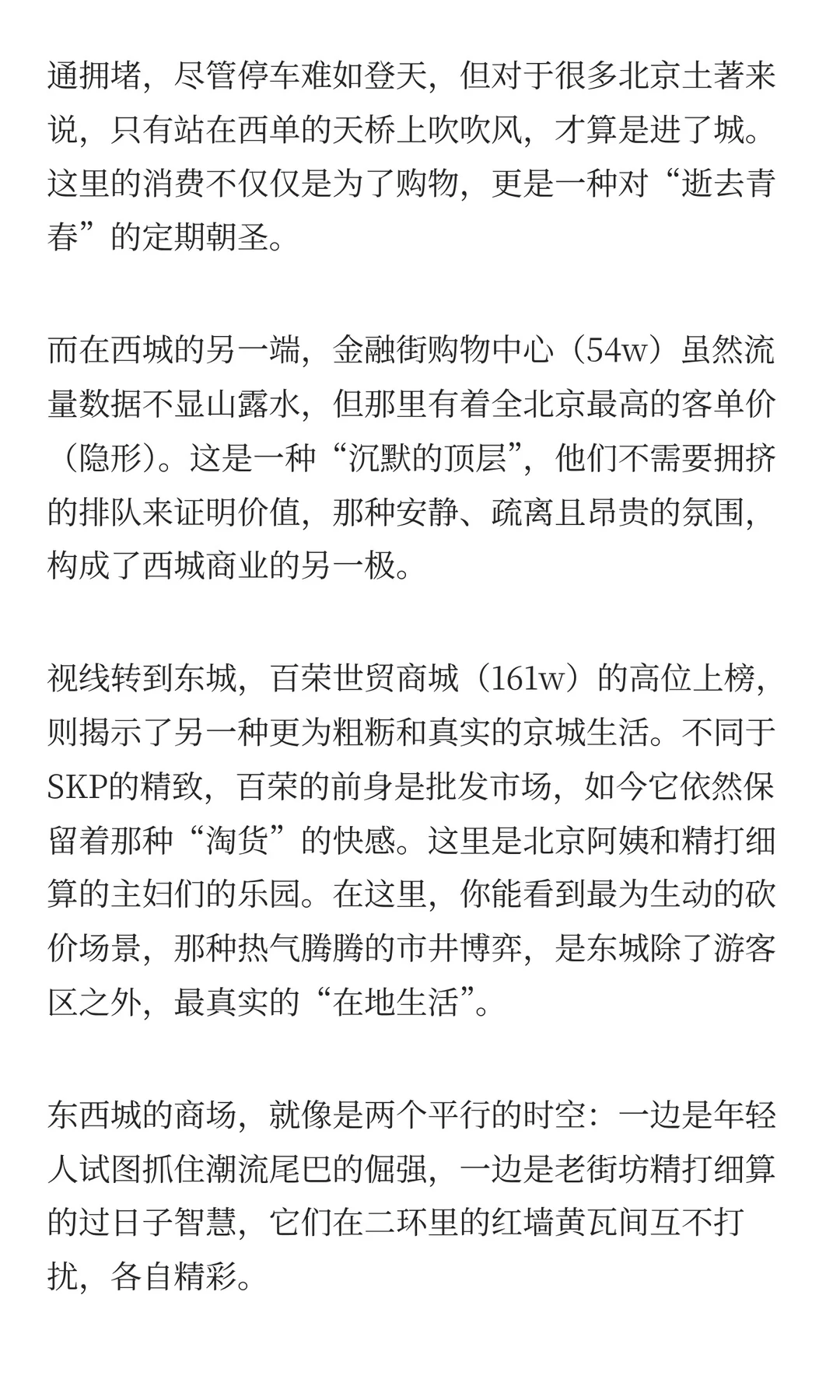 通拥堵，尽管停车难如登天，但对于很多北京土著来说，只有站在西单的天桥上吹吹风，才算是进了城。这里的消费不仅仅是为了购物，更是一种对“逝去青春”的定期朝圣。

而在西城的另一端，金融街购物中心（54w）虽然流量数据不显山露水，但那里有着全北京最高的客单价（隐形）。这是一种“沉默的顶层”，他们不需要拥挤的排队来证明价值，那种安静、疏离且昂贵的氛围，构成了西城商业的另一极。

视线转到东城，百荣世贸商城（161w）的高位上榜，则揭示了另一种更为粗粝和真实的京城生活。不同于SKP的精致，百荣的前身是批发市场，如今它依然保留着那种“淘货”的快感。这里是北京阿姨和精打细算的主妇们的乐园。在这里，你能看到最为生动的砍价场景，那种热气腾腾的市井博弈，是东城除了游客区之外，最真实的“在地生活”。

东西城的商场，就像是两个平行的时空：一边是年轻人试图抓住潮流尾巴的倔强，一边是老街坊精打细算的过日子智慧，它们在二环里的红墙黄瓦间互不打扰，各自精彩。